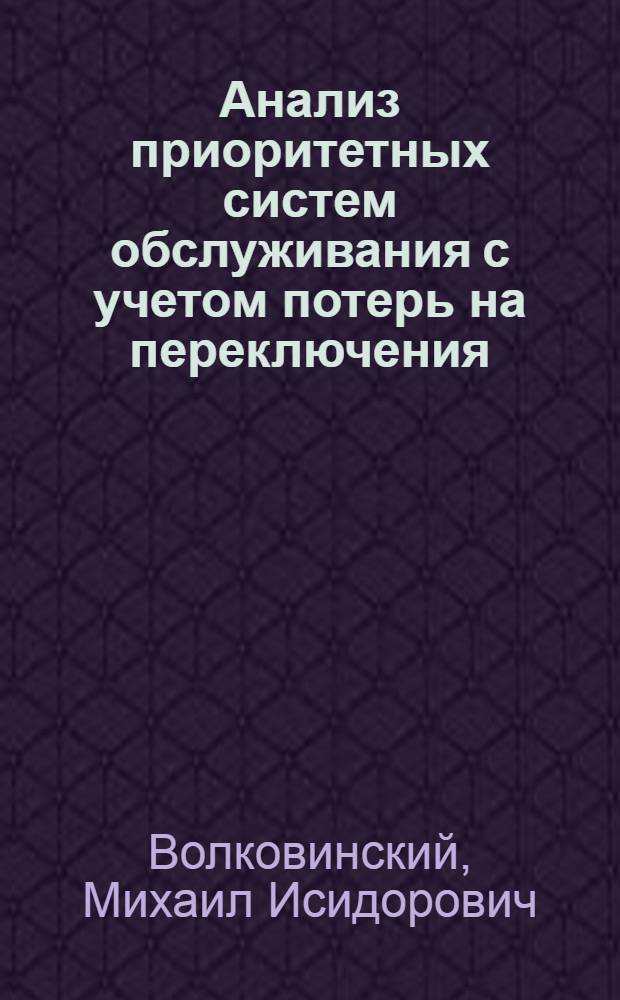 Анализ приоритетных систем обслуживания с учетом потерь на переключения

Волковинский, Михаил Исидорович